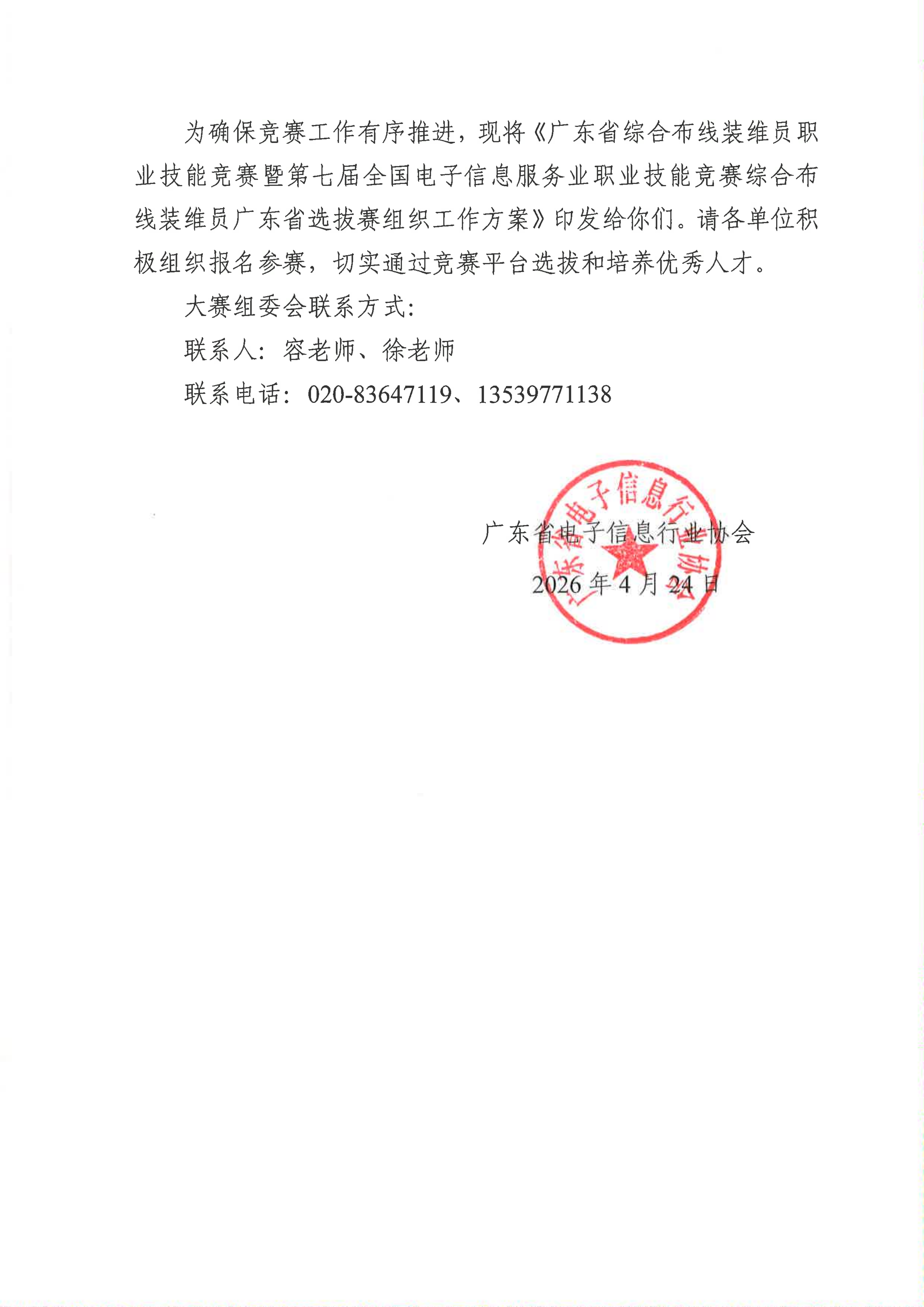 为确保竞赛工作有序推进，现将《广东省综合布线装维员职业技能竞赛暨第七届全国电子信息服务业职业技能竞赛综合布线装维员广东省选拔赛组织工作方案》印发给你们。请各单位积极组织报名参赛，切实通过竞赛平台选拔和培养优秀人才。

大赛组委会联系方式：

联系人：容老师、徐老师

联系电话：020-83647119、13539771138

广东省电子信息行业协会

2026年4月24日

广东省电子信息行业协会